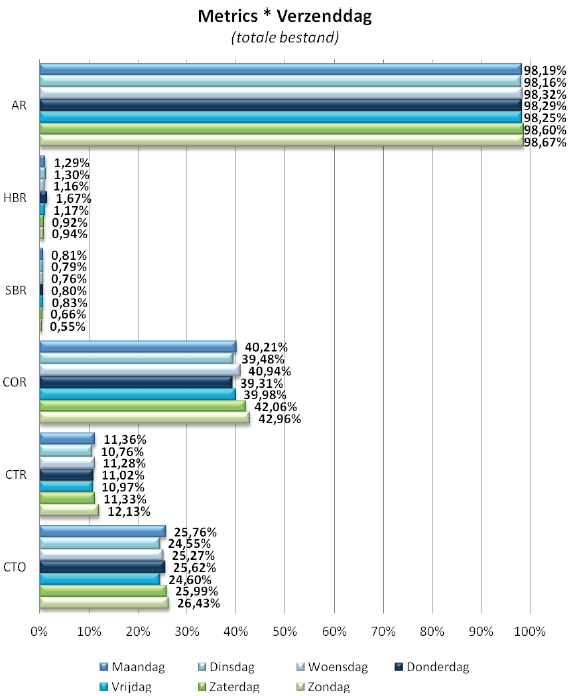 Metrics * Verzenddag
(totale bestand)

AR
98,19%
98,16%
98,32%
98,29%
98,25%
98,60%
98,67%

HBR
1,29%
1,30%
1,16%
1,67%
1,17%
0,92%
0,94%

SBR
0,81%
0,79%
0,76%
0,80%
0,83%
0,66%
0,55%

COR
40,21%
39,48%
40,94%
39,31%
39,98%
42,06%
42,96%

CTR
11,36%
10,76%
11,28%
11,02%
10,97%
11,33%
12,13%

CTO
25,76%
24,55%
25,27%
25,62%
24,60%
25,99%
26,43%

0% 10% 20% 30% 40% 50% 60% 70% 80% 90% 100%

Maandag Dinsdag Woensdag Donderdag
Vrijdag Zaterdag Zondag